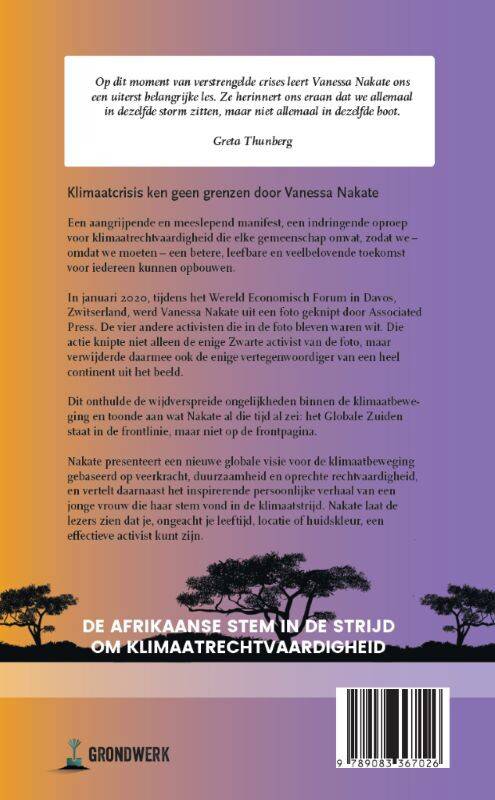 Op dit moment van verstrengelde crises leert Vanessa Nakate ons een uiterst belangrijke les. Ze herinnert ons eraan dat we allemaal in dezelfde storm zitten, maar niet allemaal in dezelfde boot.

Greta Thunberg

Klimaatcrisis ken geen grenzen door Vanessa Nakate

Een aangrijpende en meeslepend manifest, een indringende oproep voor klimaatrechtvaardigheid die elke gemeenschap omvat, zodat we – omdat we moeten – een betere, leefbare en veelbelovende toekomst voor iedereen kunnen opbouwen.

In januari 2020, tijdens het Wereld Economisch Forum in Davos, Zwitserland, werd Vanessa Nakate uit een foto geknipt door Associated Press. De vier andere activisten die in de foto bleven waren wit. Die actie knipte niet alleen de enige Zwarte activist van de foto, maar verwijderde daarmee ook de enige vertegenwoordiger van een heel continent uit het beeld.

Dit onthulde de wijdverspreide ongelijkheden binnen de klimaatbeweging en toonde aan wat Nakate al die tijd al zei: het Globale Zuiden staat in de frontlinie, maar niet op de frontpagina.

Nakate presenteert een nieuwe globale visie voor de klimaatbeweging gebaseerd op veerkracht, duurzaamheid en oprechte rechtvaardigheid, en vertelt daarnaast het inspirerende persoonlijke verhaal van een jonge vrouw die haar stem vond in de klimaatstrijd. Nakate laat de lezers zien dat je, ongeacht je leeftijd, locatie of huidskleur, een effectieve activist kunt zijn.

DE AFRIKAANSE STEM IN DE STRIJD
OM KLIMAATRECHTVAARDIGHEID

GRONDWERK

9 789083 367026